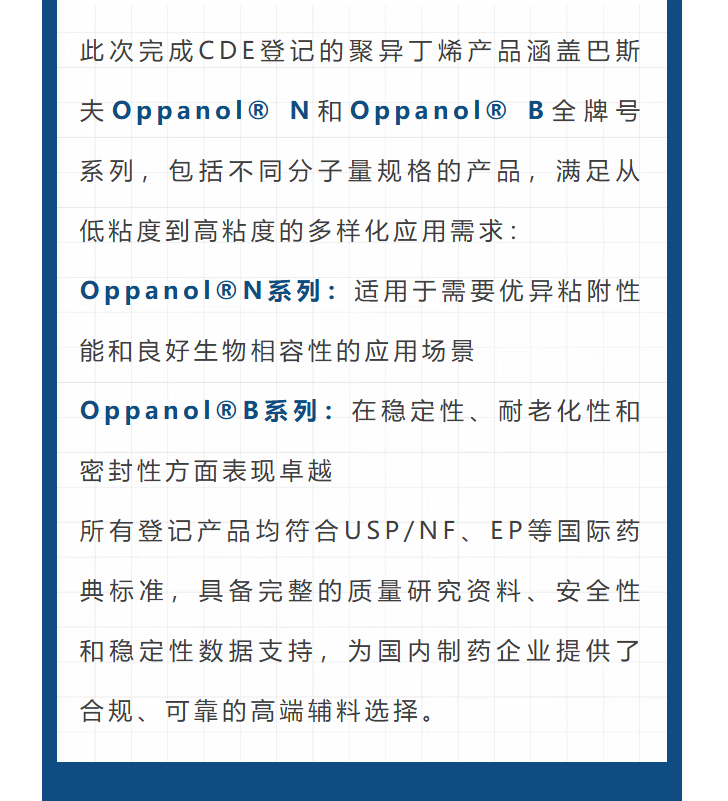 此次完成CDE登记的聚异丁烯产品涵盖巴斯夫Oppanol® N和Oppanol® B全牌号系列，包括不同分子量规格的产品，满足从低粘度到高粘度的多样化应用需求：

Oppanol®N系列：适用于需要优异粘附性能和良好生物相容性的应用场景

Oppanol®B系列：在稳定性、耐老化性和密封性方面表现卓越

所有登记产品均符合USP/NF、EP等国际药典标准，具备完整的质量研究资料、安全性和稳定性数据支持，为国内制药企业提供了合规、可靠的高端辅料选择。